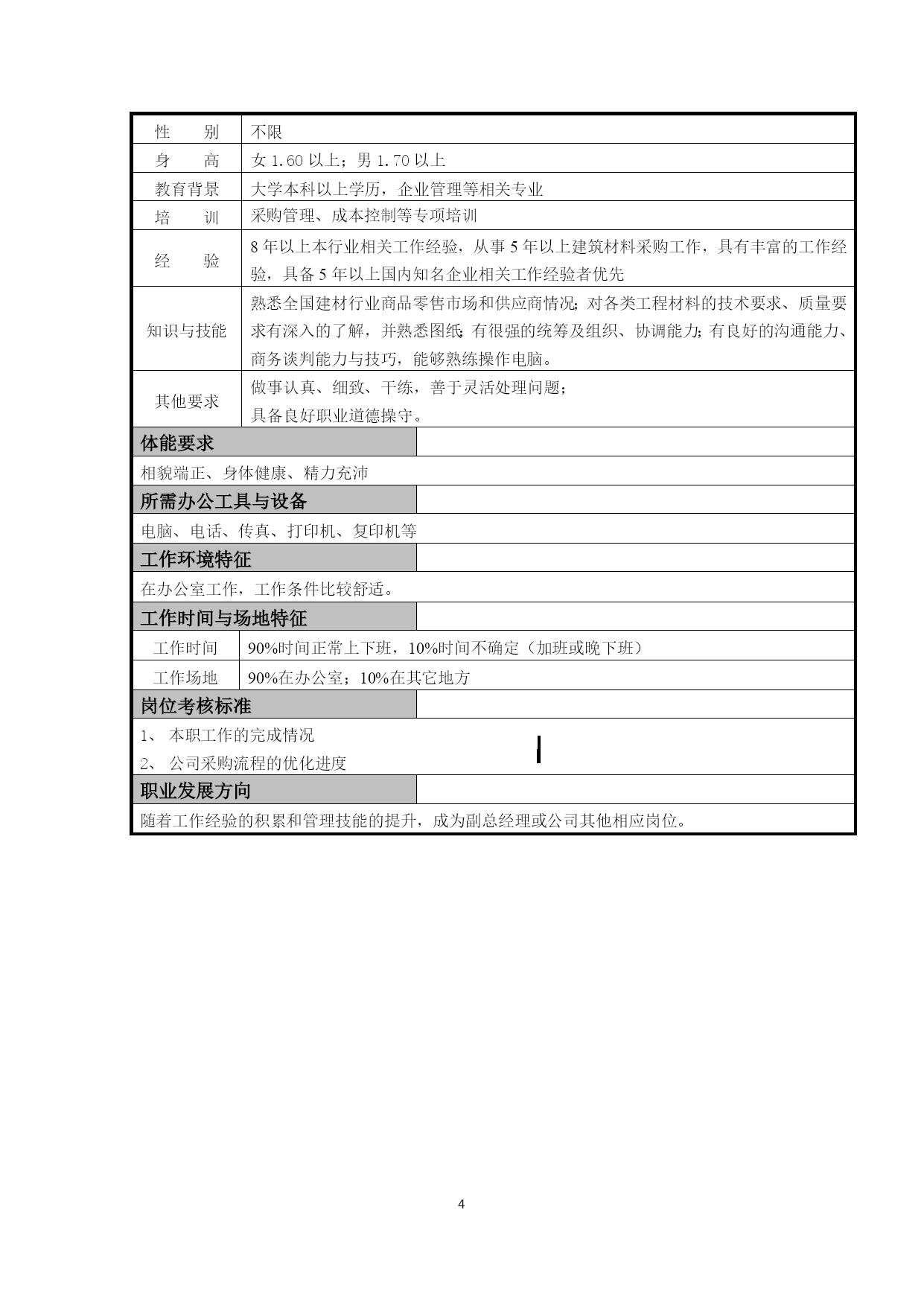 | 性　　别 | 不限 |
|---|---|
| 身　　高 | 女 1.60 以上；男 1.70 以上 |
| 教育背景 | 大学本科以上学历，企业管理等相关专业 |
| 培　　训 | 采购管理、成本控制等专项培训 |
| 经　　验 | 8 年以上本行业相关工作经验，从事 5 年以上建筑材料采购工作，具有丰富的工作经验，具备 5 年以上国内知名企业相关工作经验者优先 |
| 知识与技能 | 熟悉全国建材行业商品零售市场和供应商情况；对各类工程材料的技术要求、质量要求有深入的了解，并熟悉图纸；有很强的统筹及组织、协调能力；有良好的沟通能力、商务谈判能力与技巧，能够熟练操作电脑。 |
| 其他要求 | 做事认真、细致、干练，善于灵活处理问题；<br>具备良好职业道德操守。 |

体能要求

相貌端正、身体健康、精力充沛

所需办公工具与设备

电脑、电话、传真、打印机、复印机等

工作环境特征

在办公室工作，工作条件比较舒适。

工作时间与场地特征

| 工作时间 | 90%时间正常上下班，10%时间不确定（加班或晚下班） |
|---|---|
| 工作场地 | 90%在办公室；10%在其它地方 |

岗位考核标准

1、 本职工作的完成情况
2、 公司采购流程的优化进度

职业发展方向

随着工作经验的积累和管理技能的提升，成为副总经理或公司其他相应岗位。

4